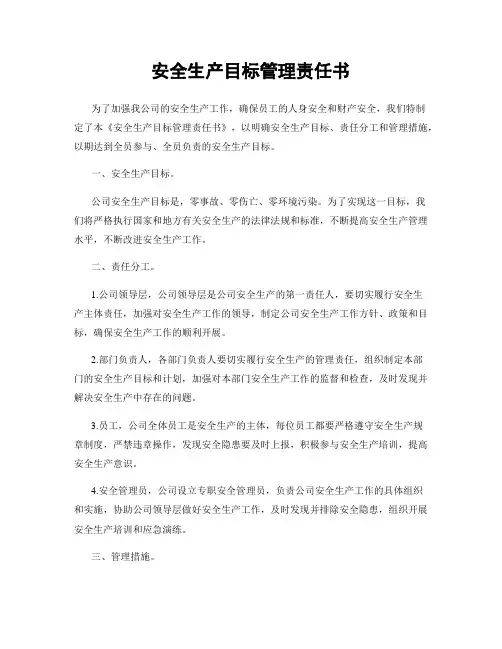 安全生产目标管理责任书

为了加强我公司的安全生产工作，确保员工的人身安全和财产安全，我们特制定了本《安全生产目标管理责任书》，以明确安全生产目标、责任分工和管理措施，以期达到全员参与、全员负责的安全生产目标。

一、安全生产目标。

公司安全生产目标是，零事故、零伤亡、零环境污染。为了实现这一目标，我们将严格执行国家和地方有关安全生产的法律法规和标准，不断提高安全生产管理水平，不断改进安全生产工作。

二、责任分工。

1.公司领导层，公司领导层是公司安全生产的第一责任人，要切实履行安全生产主体责任，加强对安全生产工作的领导，制定公司安全生产工作方针、政策和目标，确保安全生产工作的顺利开展。

2.部门负责人，各部门负责人要切实履行安全生产的管理责任，组织制定本部门的安全生产目标和计划，加强对本部门安全生产工作的监督和检查，及时发现并解决安全生产中存在的问题。

3.员工，公司全体员工是安全生产的主体，每位员工都要严格遵守安全生产规章制度，严禁违章操作，发现安全隐患要及时上报，积极参与安全生产培训，提高安全生产意识。

4.安全管理员，公司设立专职安全管理员，负责公司安全生产工作的具体组织和实施，协助公司领导层做好安全生产工作，及时发现并排除安全隐患，组织开展安全生产培训和应急演练。

三、管理措施。